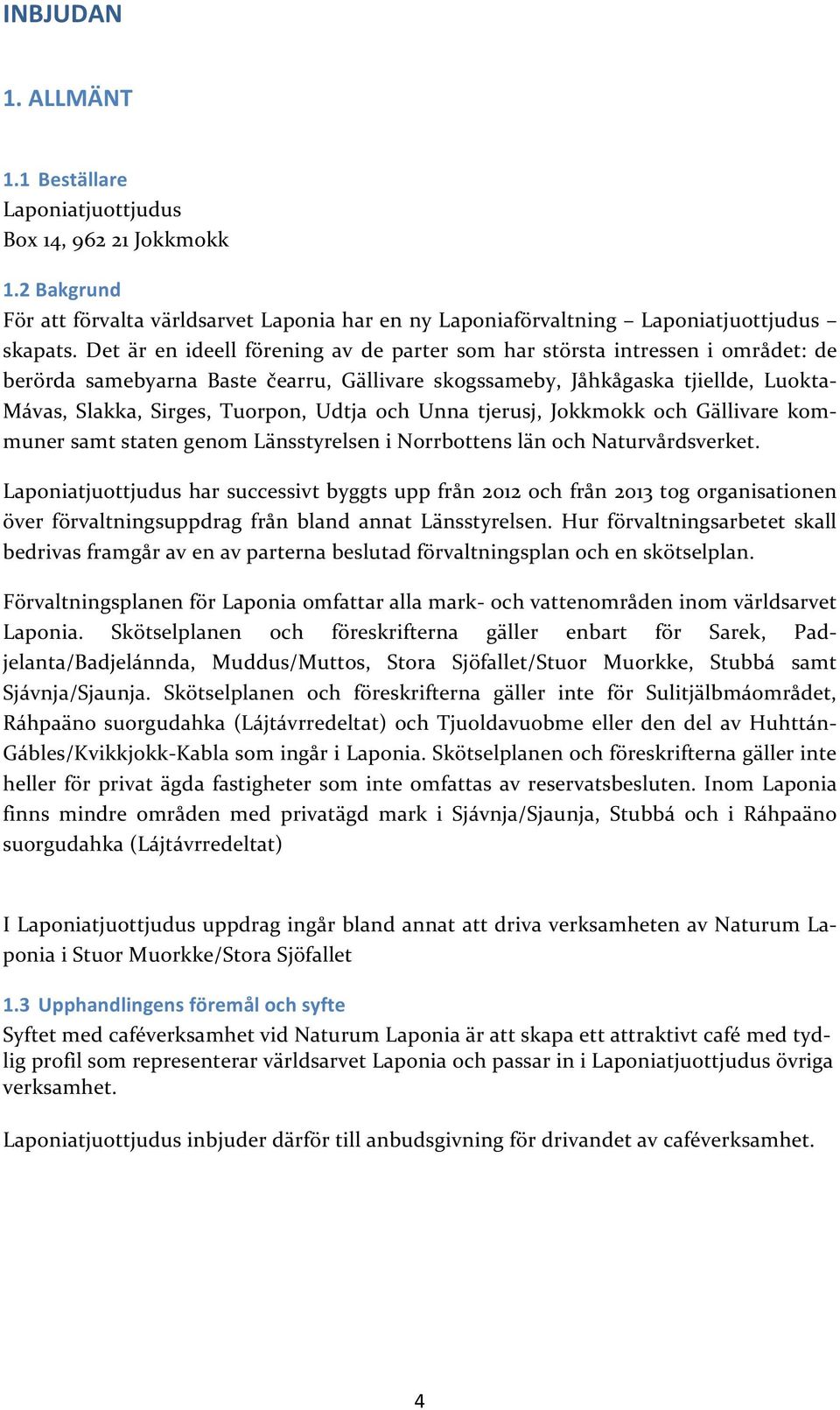 INBJUDAN

1. ALLMÄNT

1.1 Beställare
Laponiatjuottjudus
Box 14, 962 21 Jokkmokk

1.2 Bakgrund
För att förvalta världsarvet Laponia har en ny Laponiaförvaltning – Laponiatjuottjudus – skapats. Det är en ideell förening av de parter som har största intressen i området: de berörda samebyarna Baste čearru, Gällivare skogssameby, Jåhkågaska tjiellde, Luokta-Mávas, Slakka, Sirges, Tuorpon, Udtja och Unna tjerusj, Jokkmokk och Gällivare kommuner samt staten genom Länsstyrelsen i Norrbottens län och Naturvårdsverket.

Laponiatjuottjudus har successivt byggts upp från 2012 och från 2013 tog organisationen över förvaltningsuppdrag från bland annat Länsstyrelsen. Hur förvaltningsarbetet skall bedrivas framgår av en av parterna beslutad förvaltningsplan och en skötselplan.

Förvaltningsplanen för Laponia omfattar alla mark- och vattenområden inom världsarvet Laponia. Skötselplanen och föreskrifterna gäller enbart för Sarek, Padjelanta/Badjelánnda, Muddus/Muttos, Stora Sjöfallet/Stuor Muorkke, Stubbá samt Sjávnja/Sjaunja. Skötselplanen och föreskrifterna gäller inte för Sulitjälbmáområdet, Ráhpaäno suorgudahka (Lájtávrredeltat) och Tjuoldavuobme eller den del av Huhttán-Gábles/Kvikkjokk-Kabla som ingår i Laponia. Skötselplanen och föreskrifterna gäller inte heller för privat ägda fastigheter som inte omfattas av reservatsbesluten. Inom Laponia finns mindre områden med privatägd mark i Sjávnja/Sjaunja, Stubbá och i Ráhpaäno suorgudahka (Lájtávrredeltat)

I Laponiatjuottjudus uppdrag ingår bland annat att driva verksamheten av Naturum Laponia i Stuor Muorkke/Stora Sjöfallet

1.3 Upphandlingens föremål och syfte
Syftet med caféverksamhet vid Naturum Laponia är att skapa ett attraktivt café med tydlig profil som representerar världsarvet Laponia och passar in i Laponiatjuottjudus övriga verksamhet.

Laponiatjuottjudus inbjuder därför till anbudsgivning för drivandet av caféverksamhet.

4